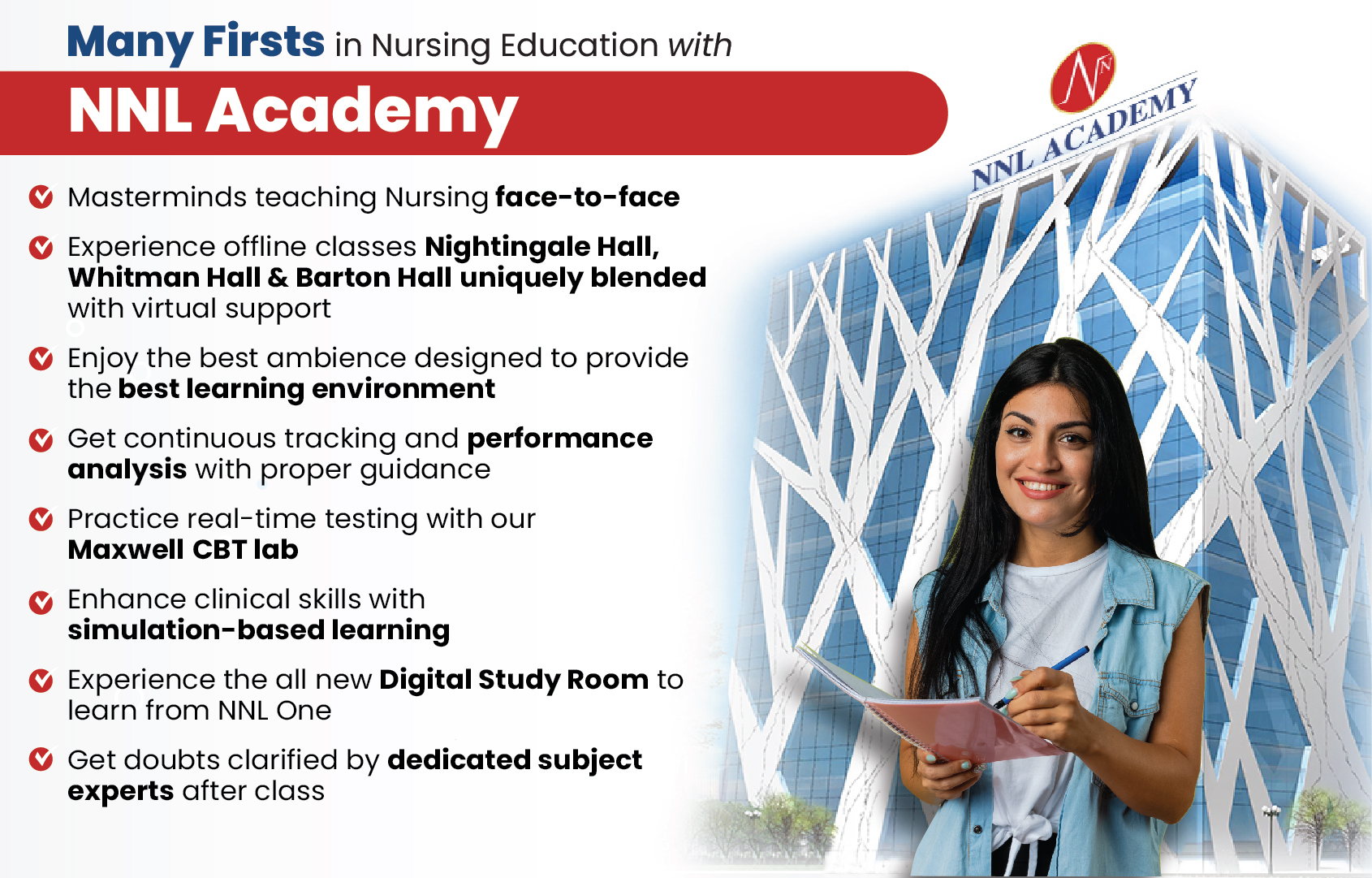 Many Firsts in Nursing Education with

NNL Academy

✓ Masterminds teaching Nursing face-to-face

✓ Experience offline classes Nightingale Hall, Whitman Hall & Barton Hall uniquely blended with virtual support

✓ Enjoy the best ambience designed to provide the best learning environment

✓ Get continuous tracking and performance analysis with proper guidance

✓ Practice real-time testing with our Maxwell CBT lab

✓ Enhance clinical skills with simulation-based learning

✓ Experience the all new Digital Study Room to learn from NNL One

✓ Get doubts clarified by dedicated subject experts after class

NNL ACADEMY